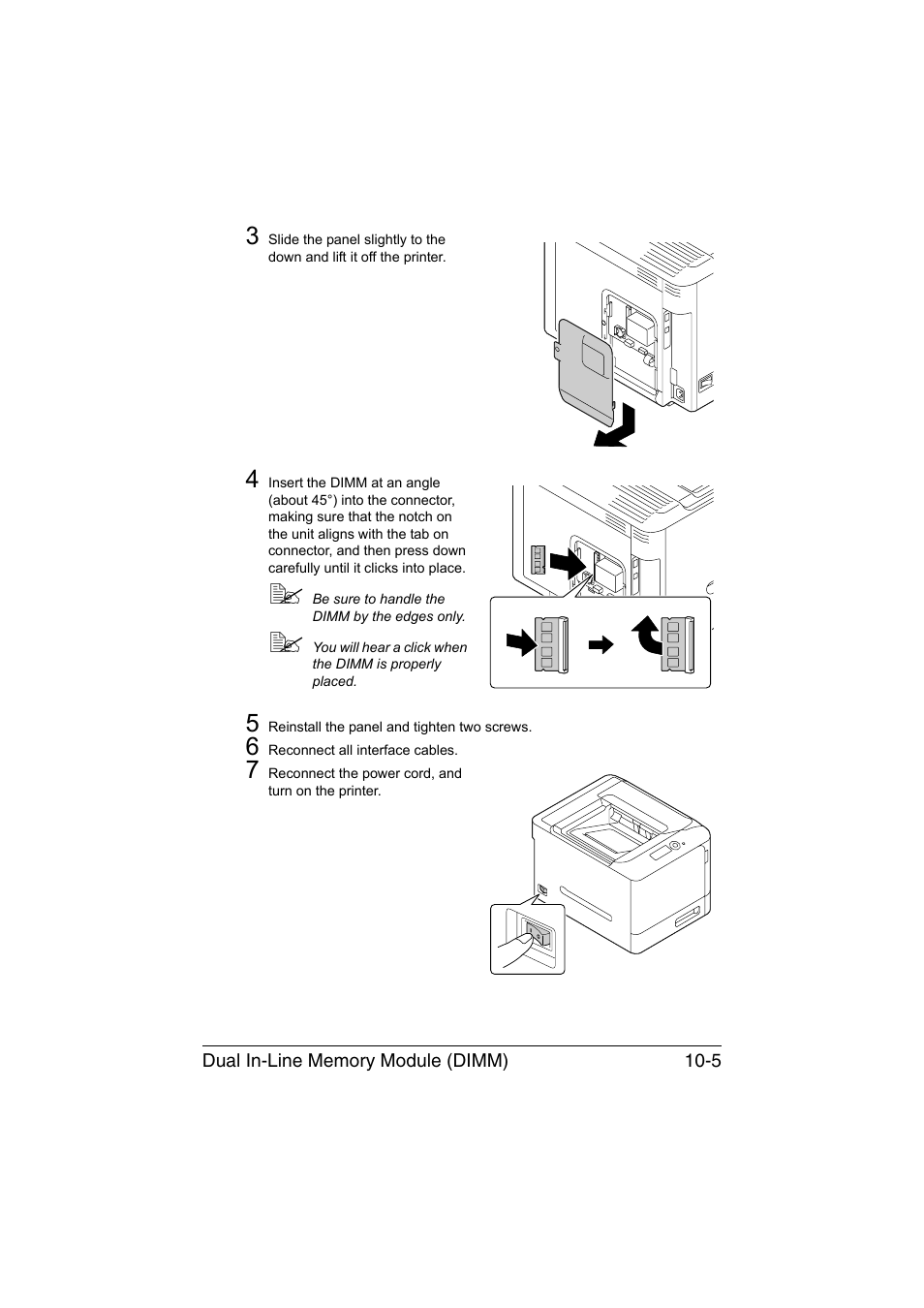 3 Slide the panel slightly to the down and lift it off the printer.

4 Insert the DIMM at an angle (about 45°) into the connector, making sure that the notch on the unit aligns with the tab on connector, and then press down carefully until it clicks into place.

Be sure to handle the DIMM by the edges only.

You will hear a click when the DIMM is properly placed.

5 Reinstall the panel and tighten two screws.

6 Reconnect all interface cables.

7 Reconnect the power cord, and turn on the printer.

Dual In-Line Memory Module (DIMM) 10-5